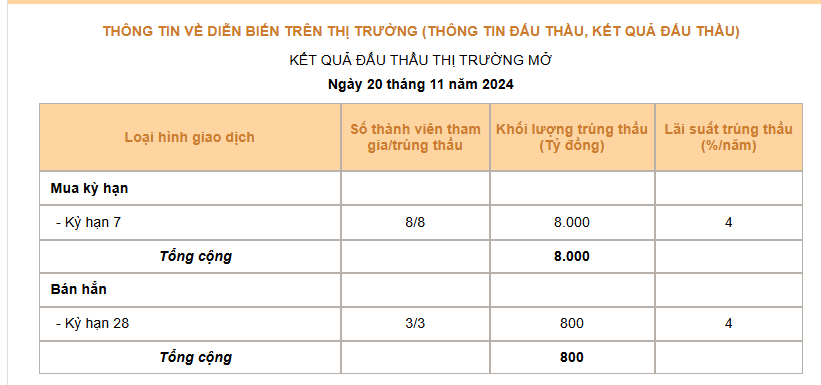 THÔNG TIN VỀ DIỄN BIẾN TRÊN THỊ TRƯỜNG (THÔNG TIN ĐẤU THẦU, KẾT QUẢ ĐẤU THẦU)

KẾT QUẢ ĐẤU THẦU THỊ TRƯỜNG MỞ

Ngày 20 tháng 11 năm 2024

| Loại hình giao dịch | Số thành viên tham gia/trúng thầu | Khối lượng trúng thầu (Tỷ đồng) | Lãi suất trúng thầu (%/năm) |
|---|---|---|---|
| Mua kỳ hạn | | | |
| - Kỳ hạn 7 | 8/8 | 8.000 | 4 |
| Tổng cộng | | 8.000 | |
| Bán hẳn | | | |
| - Kỳ hạn 28 | 3/3 | 800 | 4 |
| Tổng cộng | | 800 | |